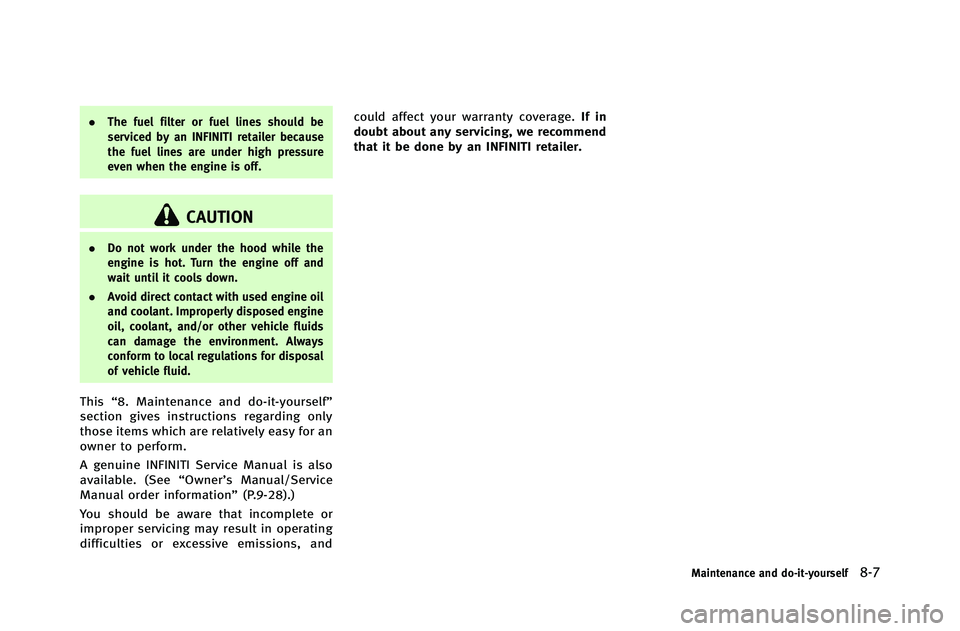 . The fuel filter or fuel lines should be serviced by an INFINITI retailer because the fuel lines are under high pressure even when the engine is off.

CAUTION

. Do not work under the hood while the engine is hot. Turn the engine off and wait until it cools down.

. Avoid direct contact with used engine oil and coolant. Improperly disposed engine oil, coolant, and/or other vehicle fluids can damage the environment. Always conform to local regulations for disposal of vehicle fluid.

This “8. Maintenance and do-it-yourself” section gives instructions regarding only those items which are relatively easy for an owner to perform.

A genuine INFINITI Service Manual is also available. (See “Owner’s Manual/Service Manual order information” (P.9-28).)

You should be aware that incomplete or improper servicing may result in operating difficulties or excessive emissions, and could affect your warranty coverage. If in doubt about any servicing, we recommend that it be done by an INFINITI retailer.

Maintenance and do-it-yourself 8-7

carmanualsonline.info